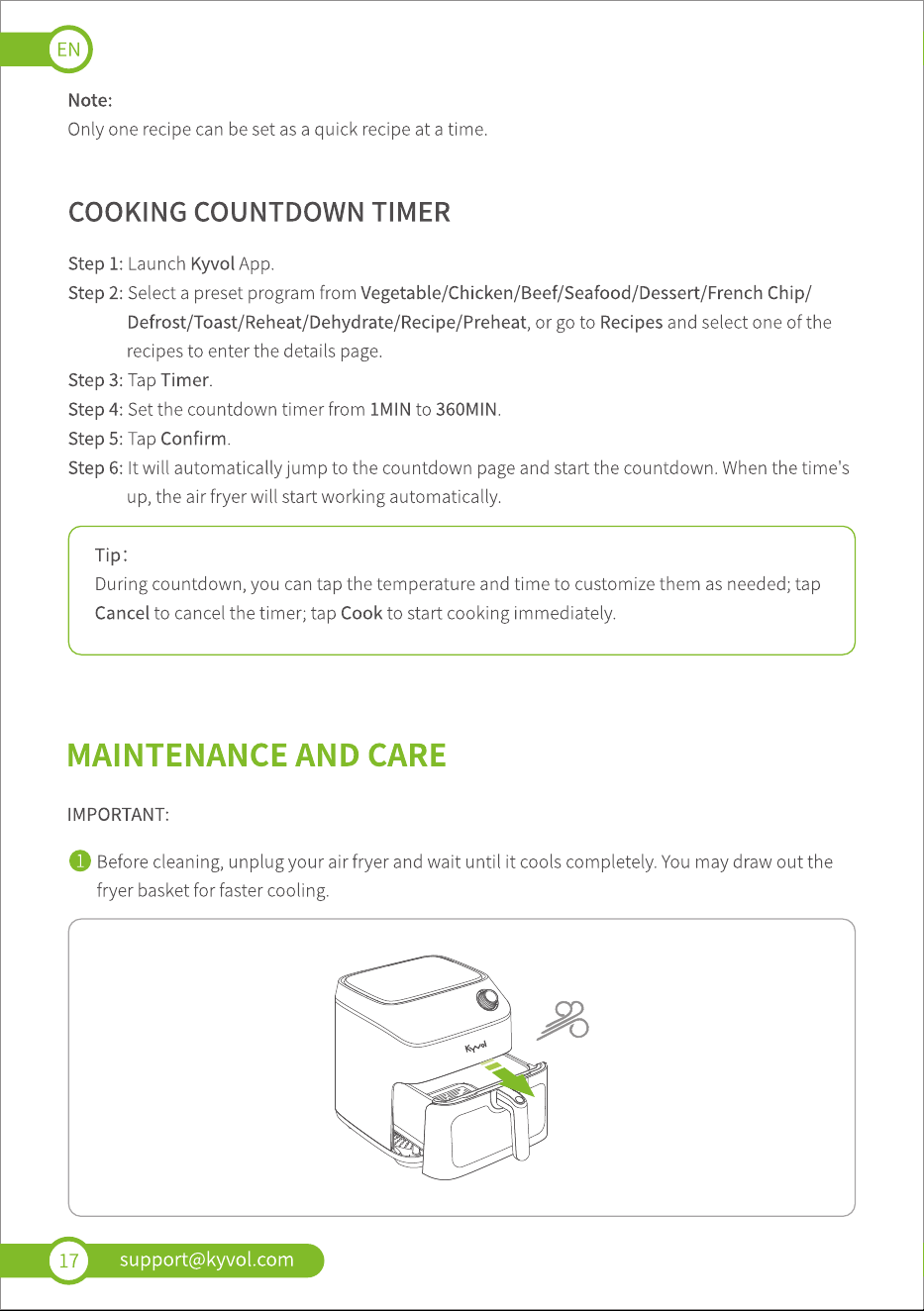 EN

Note:
Only one recipe can be set as a quick recipe at a time.

COOKING COUNTDOWN TIMER

Step 1: Launch Kyvol App.

Step 2: Select a preset program from Vegetable/Chicken/Beef/Seafood/Dessert/French Chip/Defrost/Toast/Reheat/Dehydrate/Recipe/Preheat, or go to Recipes and select one of the recipes to enter the details page.

Step 3: Tap Timer.

Step 4: Set the countdown timer from 1MIN to 360MIN.

Step 5: Tap Confirm.

Step 6: It will automatically jump to the countdown page and start the countdown. When the time's up, the air fryer will start working automatically.

Tip:
During countdown, you can tap the temperature and time to customize them as needed; tap Cancel to cancel the timer; tap Cook to start cooking immediately.

MAINTENANCE AND CARE

IMPORTANT:

1 Before cleaning, unplug your air fryer and wait until it cools completely. You may draw out the fryer basket for faster cooling.

Kyvol

17 support@kyvol.com